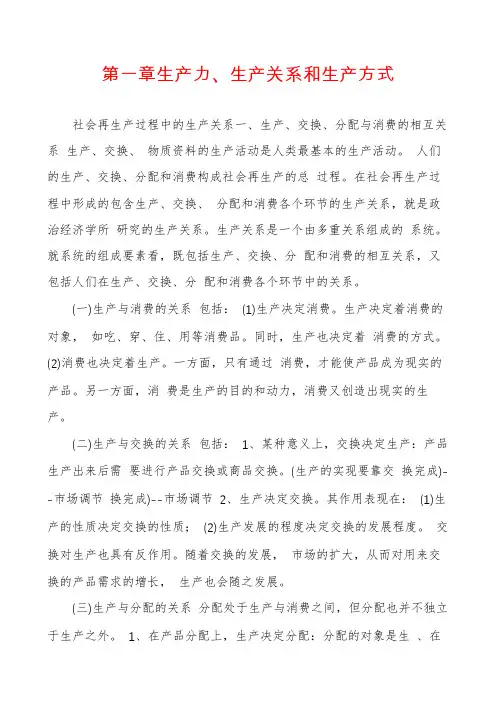 第一章生产力、生产关系和生产方式

社会再生产过程中的生产关系一、生产、交换、分配与消费的相互关系 生产、交换、 物质资料的生产活动是人类最基本的生产活动。 人们的生产、交换、分配和消费构成社会再生产的总 过程。在社会再生产过程中形成的包含生产、交换、 分配和消费各个环节的生产关系，就是政治经济学所 研究的生产关系。生产关系是一个由多重关系组成的 系统。就系统的组成要素看，既包括生产、交换、分 配和消费的相互关系，又包括人们在生产、交换、分 配和消费各个环节中的关系。

(一)生产与消费的关系 包括： (1)生产决定消费。生产决定着消费的对象， 如吃、穿、住、用等消费品。同时，生产也决定着 消费的方式。(2)消费也决定着生产。一方面，只有通过 消费，才能使产品成为现实的产品。另一方面，消 费是生产的目的和动力，消费又创造出现实的生产。

(二)生产与交换的关系 包括： 1、某种意义上，交换决定生产：产品生产出来后需 要进行产品交换或商品交换。(生产的实现要靠交 换完成)--市场调节 换完成)--市场调节 2、生产决定交换。其作用表现在： (1)生产的性质决定交换的性质； (2)生产发展的程度决定交换的发展程度。 交换对生产也具有反作用。随着交换的发展， 市场的扩大，从而对用来交换的产品需求的增长， 生产也会随之发展。

(三)生产与分配的关系 分配处于生产与消费之间，但分配也并不独立于生产之外。 1、在产品分配上，生产决定分配：分配的对象是生 、在